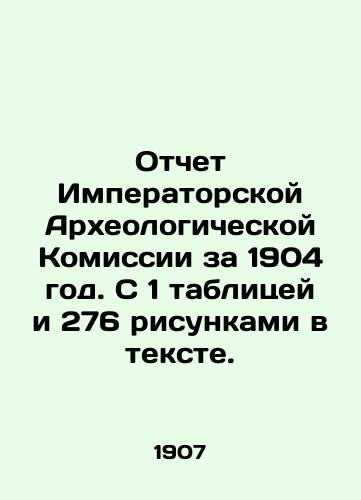 Отчет Императорской Археологической Комиссии за 1904 год. С 1 таблицей и 276 рисунками в тексте.

1907